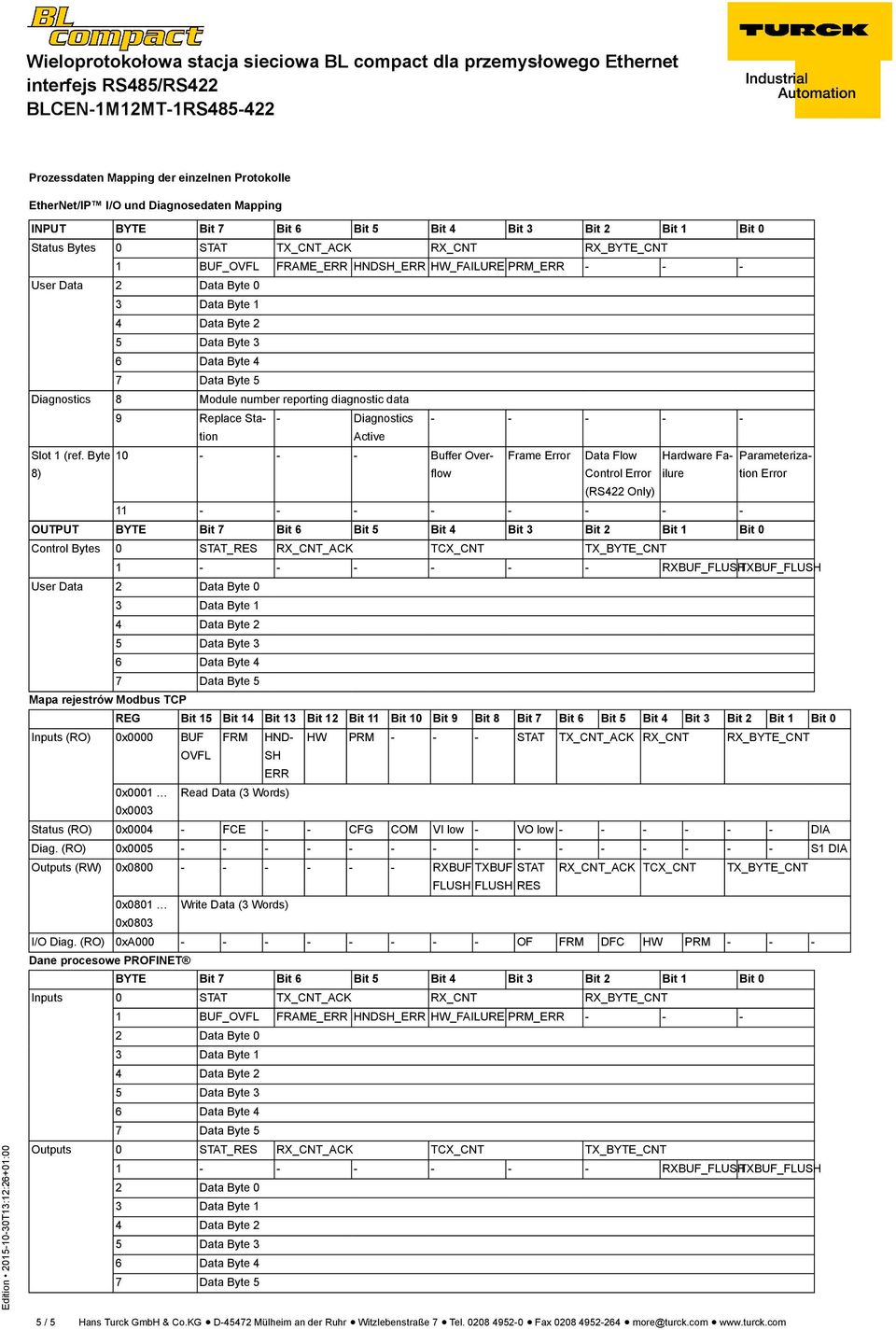 BL compact

TURCK

Industrial Automation

Wieloprotokołowa stacja sieciowa BL compact dla przemysłowego Ethernet interfejs RS485/RS422
BLCEN-1M12MT-1RS485-422

Prozessdaten Mapping der einzelnen Protokolle

EtherNet/IP™ I/O und Diagnosedaten Mapping

| INPUT | BYTE | Bit 7 | Bit 6 | Bit 5 | Bit 4 | Bit 3 | Bit 2 | Bit 1 | Bit 0 |
|---|---|---|---|---|---|---|---|---|---|
| Status Bytes | 0 | STAT | TX_CNT_ACK | | RX_CNT | | RX_BYTE_CNT | | |
| | 1 | BUF_OVFL | FRAME_ERR | HNDSH_ERR | HW_FAILURE | PRM_ERR | - | - | - |
| User Data | 2 | Data Byte 0 | | | | | | | |
| | 3 | Data Byte 1 | | | | | | | |
| | 4 | Data Byte 2 | | | | | | | |
| | 5 | Data Byte 3 | | | | | | | |
| | 6 | Data Byte 4 | | | | | | | |
| | 7 | Data Byte 5 | | | | | | | |
| Diagnostics | 8 | Module number reporting diagnostic data | | | | | | | |
| | 9 | Replace Station | - | Diagnostics Active | - | - | - | - | - |
| Slot 1 (ref. Byte 8) | 10 | - | - | - | Buffer Overflow | Frame Error | Data Flow Control Error (RS422 Only) | Hardware Failure | Parameterization Error |
| | 11 | - | - | - | - | - | - | - | - |
| OUTPUT | BYTE | Bit 7 | Bit 6 | Bit 5 | Bit 4 | Bit 3 | Bit 2 | Bit 1 | Bit 0 |
| Control Bytes | 0 | STAT_RES | RX_CNT_ACK | | TCX_CNT | | TX_BYTE_CNT | | |
| | 1 | - | - | - | - | - | - | RXBUF_FLUSH | TXBUF_FLUSH |
| User Data | 2 | Data Byte 0 | | | | | | | |
| | 3 | Data Byte 1 | | | | | | | |
| | 4 | Data Byte 2 | | | | | | | |
| | 5 | Data Byte 3 | | | | | | | |
| | 6 | Data Byte 4 | | | | | | | |
| | 7 | Data Byte 5 | | | | | | | |

Mapa rejestrów Modbus TCP

| | REG | Bit 15 | Bit 14 | Bit 13 | Bit 12 | Bit 11 | Bit 10 | Bit 9 | Bit 8 | Bit 7 | Bit 6 | Bit 5 | Bit 4 | Bit 3 | Bit 2 | Bit 1 | Bit 0 |
|---|---|---|---|---|---|---|---|---|---|---|---|---|---|---|---|---|---|
| Inputs (RO) | 0x0000 | BUF OVFL | FRM | HNDSH ERR | HW | PRM | - | - | - | STAT | TX_CNT_ACK | | RX_CNT | | RX_BYTE_CNT | | |
| | 0x0001 … 0x0003 | Read Data (3 Words) | | | | | | | | | | | | | | | |
| Status (RO) | 0x0004 | - | FCE | - | - | CFG | COM | VI low | - | VO low | - | - | - | - | - | - | DIA |
| Diag. (RO) | 0x0005 | - | - | - | - | - | - | - | - | - | - | - | - | - | - | - | S1 DIA |
| Outputs (RW) | 0x0800 | - | - | - | - | - | - | RXBUF FLUSH | TXBUF FLUSH | STAT RES | RX_CNT_ACK | | TCX_CNT | | TX_BYTE_CNT | | |
| | 0x0801 … 0x0803 | Write Data (3 Words) | | | | | | | | | | | | | | | |
| I/O Diag. (RO) | 0xA000 | - | - | - | - | - | - | - | - | OF | FRM | DFC | HW | PRM | - | - | - |

Dane procesowe PROFINET®

| | BYTE | Bit 7 | Bit 6 | Bit 5 | Bit 4 | Bit 3 | Bit 2 | Bit 1 | Bit 0 |
|---|---|---|---|---|---|---|---|---|---|
| Inputs | 0 | STAT | TX_CNT_ACK | | RX_CNT | | RX_BYTE_CNT | | |
| | 1 | BUF_OVFL | FRAME_ERR | HNDSH_ERR | HW_FAILURE | PRM_ERR | - | - | - |
| | 2 | Data Byte 0 | | | | | | | |
| | 3 | Data Byte 1 | | | | | | | |
| | 4 | Data Byte 2 | | | | | | | |
| | 5 | Data Byte 3 | | | | | | | |
| | 6 | Data Byte 4 | | | | | | | |
| | 7 | Data Byte 5 | | | | | | | |
| Outputs | 0 | STAT_RES | RX_CNT_ACK | | TCX_CNT | | TX_BYTE_CNT | | |
| | 1 | - | - | - | - | - | - | RXBUF_FLUSH | TXBUF_FLUSH |
| | 2 | Data Byte 0 | | | | | | | |
| | 3 | Data Byte 1 | | | | | | | |
| | 4 | Data Byte 2 | | | | | | | |
| | 5 | Data Byte 3 | | | | | | | |
| | 6 | Data Byte 4 | | | | | | | |
| | 7 | Data Byte 5 | | | | | | | |

Edition • 2015-10-30T13:12:26+01:00

5 / 5 Hans Turck GmbH & Co.KG ● D-45472 Mülheim an der Ruhr ● Witzlebenstraße 7 ● Tel. 0208 4952-0 ● Fax 0208 4952-264 ● more@turck.com ● www.turck.com